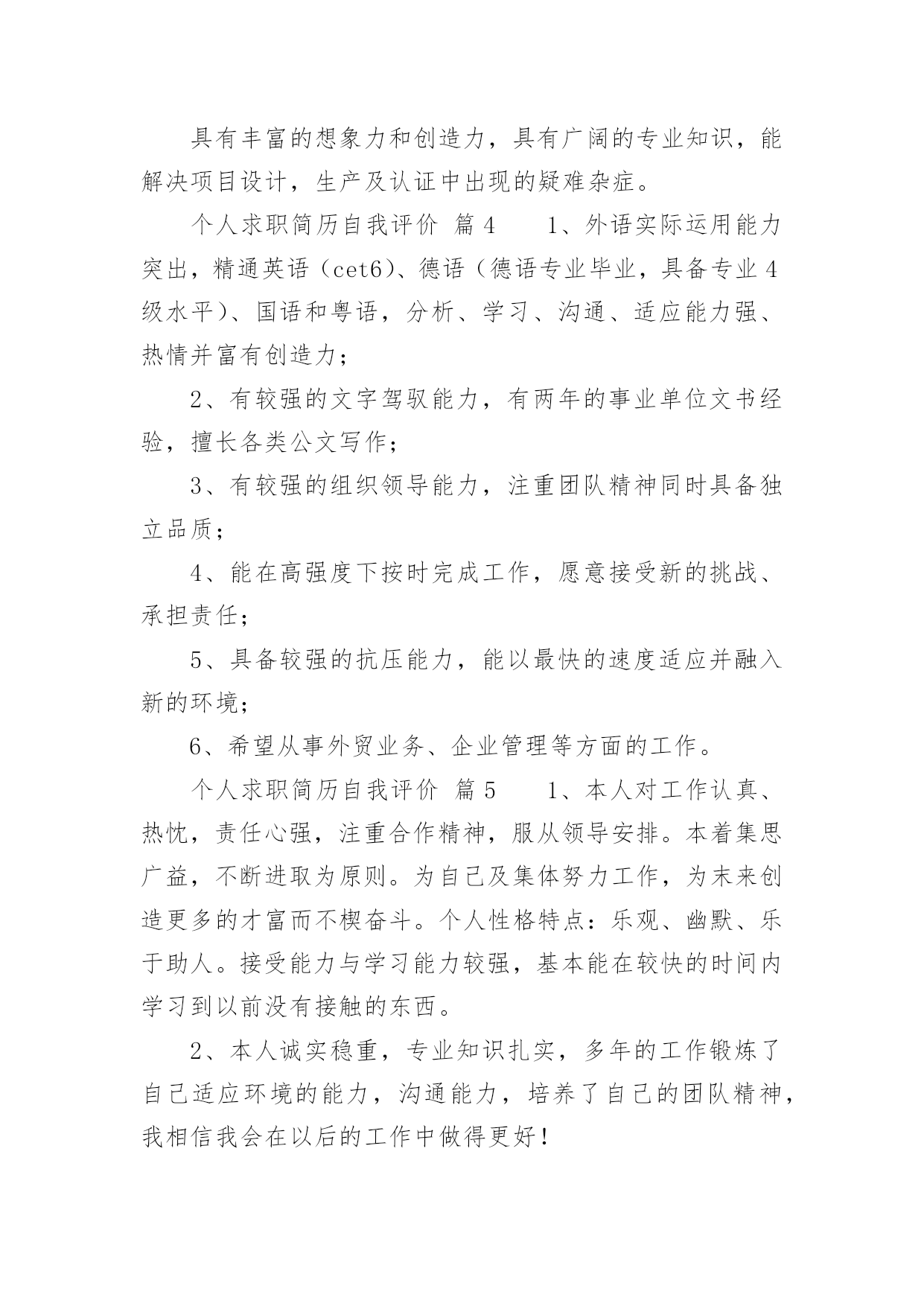 具有丰富的想象力和创造力，具有广阔的专业知识，能解决项目设计，生产及认证中出现的疑难杂症。

个人求职简历自我评价 篇4　　1、外语实际运用能力突出，精通英语（cet6）、德语（德语专业毕业，具备专业4级水平）、国语和粤语，分析、学习、沟通、适应能力强、热情并富有创造力；

2、有较强的文字驾驭能力，有两年的事业单位文书经验，擅长各类公文写作；

3、有较强的组织领导能力，注重团队精神同时具备独立品质；

4、能在高强度下按时完成工作，愿意接受新的挑战、承担责任；

5、具备较强的抗压能力，能以最快的速度适应并融入新的环境；

6、希望从事外贸业务、企业管理等方面的工作。

个人求职简历自我评价 篇5　　1、本人对工作认真、热忱，责任心强，注重合作精神，服从领导安排。本着集思广益，不断进取为原则。为自己及集体努力工作，为末来创造更多的才富而不楔奋斗。个人性格特点：乐观、幽默、乐于助人。接受能力与学习能力较强，基本能在较快的时间内学习到以前没有接触的东西。

2、本人诚实稳重，专业知识扎实，多年的工作锻炼了自己适应环境的能力，沟通能力，培养了自己的团队精神，我相信我会在以后的工作中做得更好！